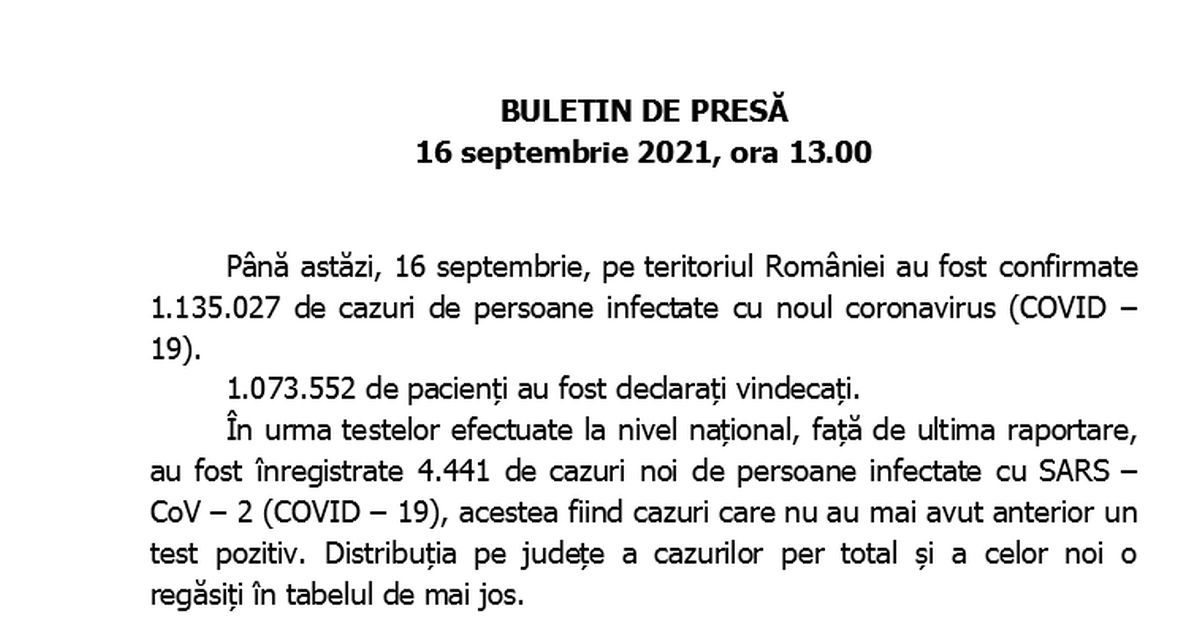 BULETIN DE PRESĂ
16 septembrie 2021, ora 13.00

Până astăzi, 16 septembrie, pe teritoriul României au fost confirmate 1.135.027 de cazuri de persoane infectate cu noul coronavirus (COVID – 19).

1.073.552 de pacienți au fost declarați vindecați.

În urma testelor efectuate la nivel național, față de ultima raportare, au fost înregistrate 4.441 de cazuri noi de persoane infectate cu SARS – CoV – 2 (COVID – 19), acestea fiind cazuri care nu au mai avut anterior un test pozitiv. Distribuția pe județe a cazurilor per total și a celor noi o regăsiți în tabelul de mai jos.